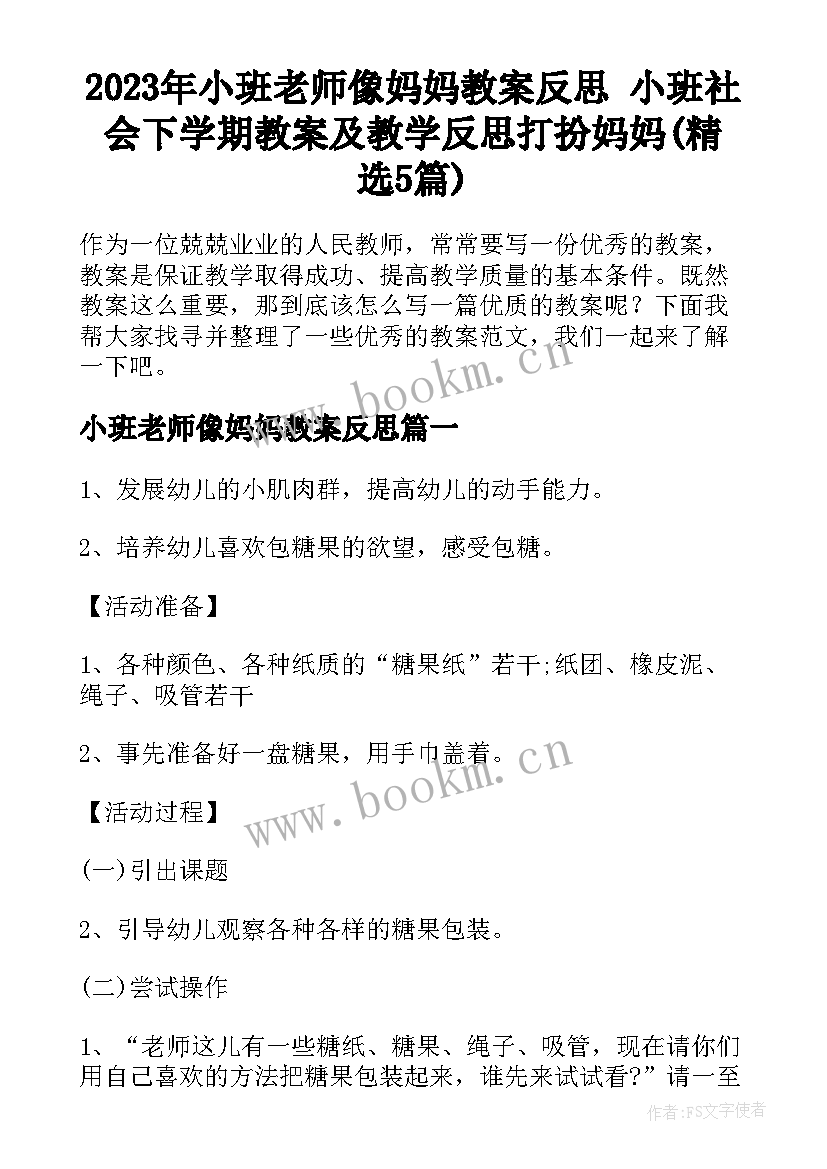 2023年小班老师像妈妈教案反思 小班社会下学期教案及教学反思打扮妈妈(精选5篇)

作为一位兢兢业业的人民教师，常常要写一份优秀的教案，教案是保证教学取得成功、提高教学质量的基本条件。既然教案这么重要，那到底该怎么写一篇优质的教案呢？下面我帮大家找寻并整理了一些优秀的教案范文，我们一起来了解一下吧。

www.bookm.cn

小班老师像妈妈教案反思篇一

1、发展幼儿的小肌肉群，提高幼儿的动手能力。

2、培养幼儿喜欢包糖果的欲望，感受包糖。

【活动准备】

1、各种颜色、各种纸质的“糖果纸”若干;纸团、橡皮泥、绳子、吸管若干

2、事先准备好一盘糖果，用手巾盖着。

www.bookm.cn

【活动过程】

(一)引出课题

2、引导幼儿观察各种各样的糖果包装。

(二)尝试操作

1、“老师这儿有一些糖纸、糖果、绳子、吸管，现在请你们用自己喜欢的方法把糖果包装起来，谁先来试试看?”请一至

作者：FS文字使者